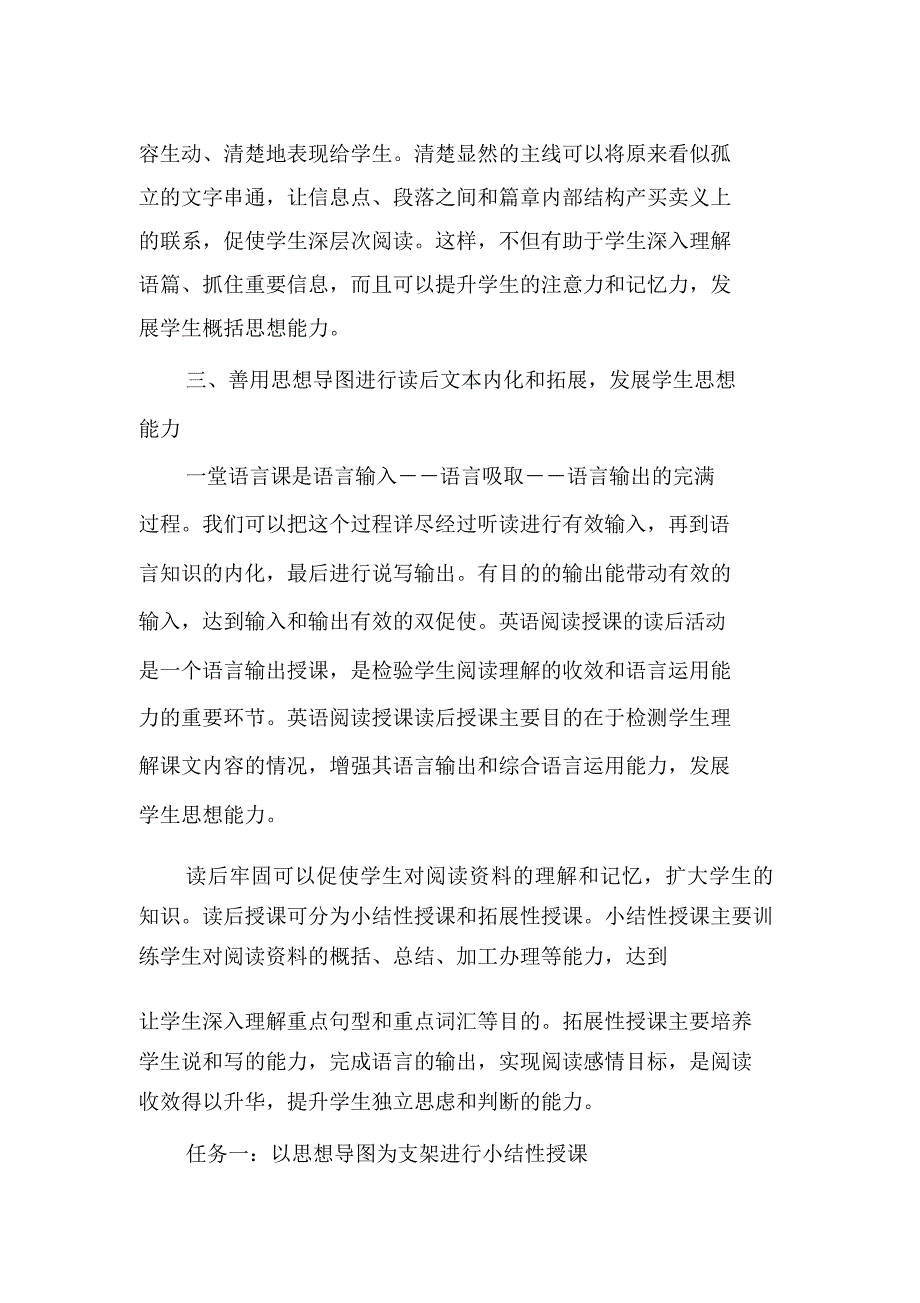 容生动、清楚地表现给学生。清楚显然的主线可以将原来看似孤立的文字串通，让信息点、段落之间和篇章内部结构产买卖义上的联系，促使学生深层次阅读。这样，不但有助于学生深入理解语篇、抓住重要信息，而且可以提升学生的注意力和记忆力，发展学生概括思想能力。

三、善用思想导图进行读后文本内化和拓展，发展学生思想能力

一堂语言课是语言输入——语言吸取——语言输出的完满过程。我们可以把这个过程详尽经过听读进行有效输入，再到语言知识的内化，最后进行说写输出。有目的的输出能带动有效的输入，达到输入和输出有效的双促使。英语阅读授课的读后活动是一个语言输出授课，是检验学生阅读理解的收效和语言运用能力的重要环节。英语阅读授课读后授课主要目的在于检测学生理解课文内容的情况，增强其语言输出和综合语言运用能力，发展学生思想能力。

读后牢固可以促使学生对阅读资料的理解和记忆，扩大学生的知识。读后授课可分为小结性授课和拓展性授课。小结性授课主要训练学生对阅读资料的概括、总结、加工办理等能力，达到

让学生深入理解重点句型和重点词汇等目的。拓展性授课主要培养学生说和写的能力，完成语言的输出，实现阅读感情目标，是阅读收效得以升华，提升学生独立思虑和判断的能力。

任务一：以思想导图为支架进行小结性授课